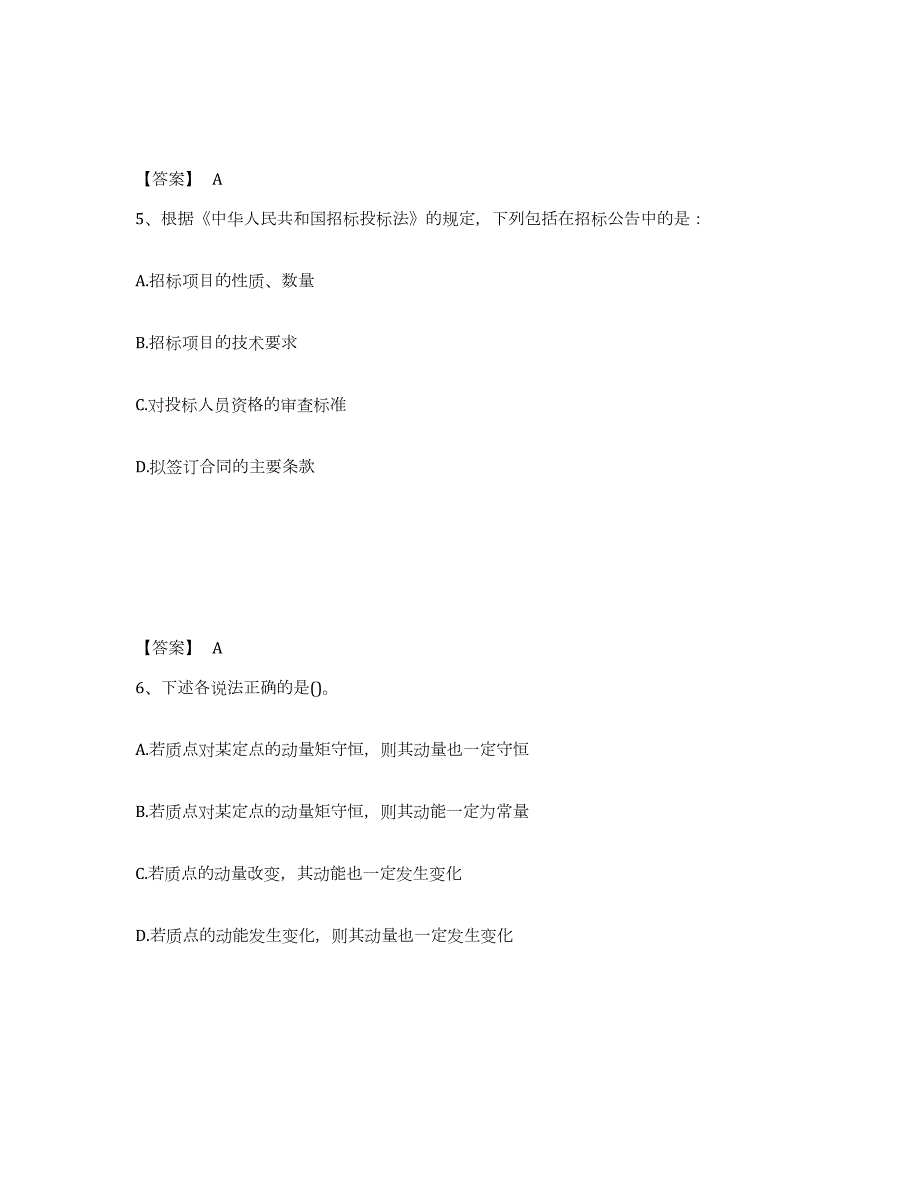 【答案】 A

5、根据《中华人民共和国招标投标法》的规定，下列包括在招标公告中的是：

A.招标项目的性质、数量

B.招标项目的技术要求

C.对投标人员资格的审查标准

D.拟签订合同的主要条款

【答案】 A

6、下述各说法正确的是()。

A.若质点对某定点的动量矩守恒，则其动量也一定守恒

B.若质点对某定点的动量矩守恒，则其动能一定为常量

C.若质点的动量改变，其动能也一定发生变化

D.若质点的动能发生变化，则其动量也一定发生变化